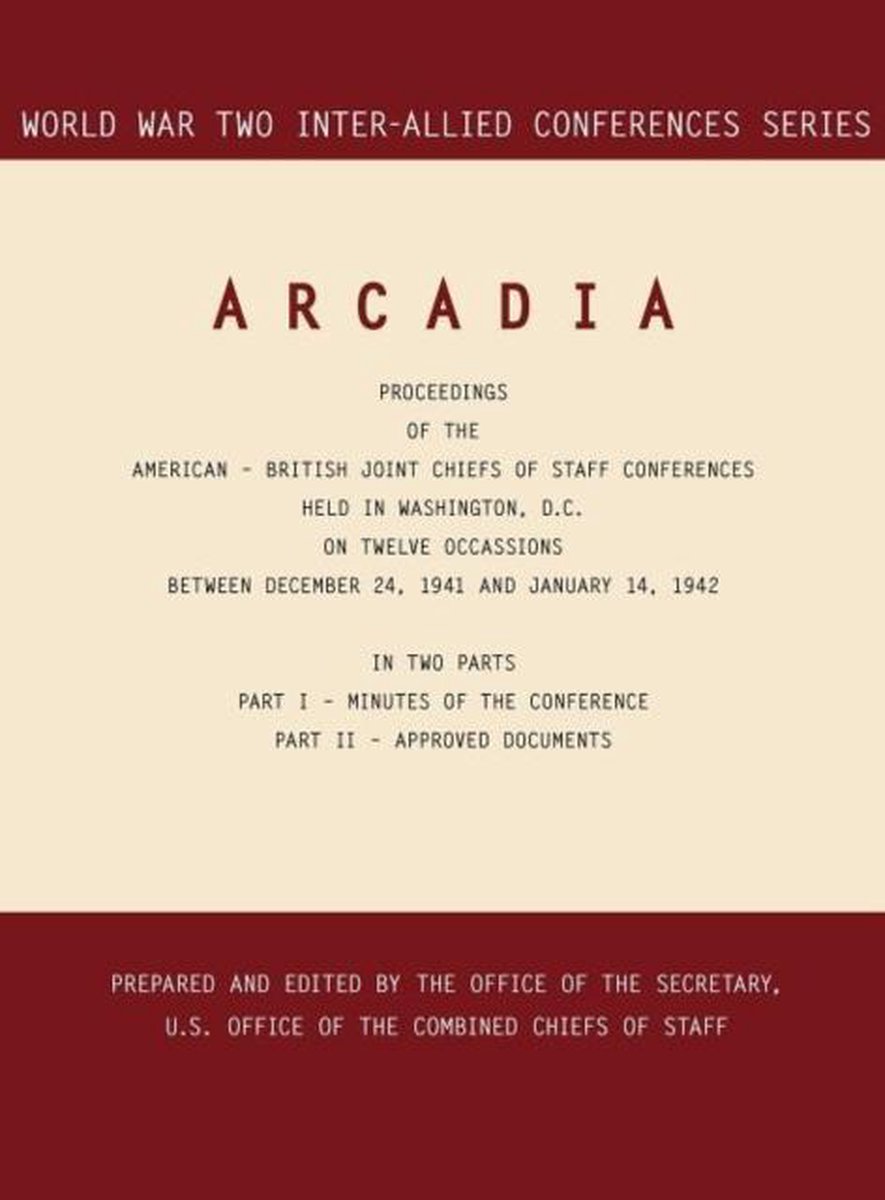 WORLD WAR TWO INTER-ALLIED CONFERENCES SERIES

ARCADIA

PROCEEDINGS
OF THE
AMERICAN - BRITISH JOINT CHIEFS OF STAFF CONFERENCES
HELD IN WASHINGTON, D.C.
ON TWELVE OCCASSIONS
BETWEEN DECEMBER 24, 1941 AND JANUARY 14, 1942

IN TWO PARTS
PART I - MINUTES OF THE CONFERENCE
PART II - APPROVED DOCUMENTS

PREPARED AND EDITED BY THE OFFICE OF THE SECRETARY,
U.S. OFFICE OF THE COMBINED CHIEFS OF STAFF